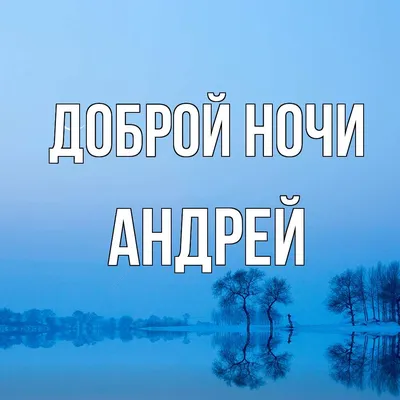 ДОБРОЙ НОЧИ
АНДРЕЙ